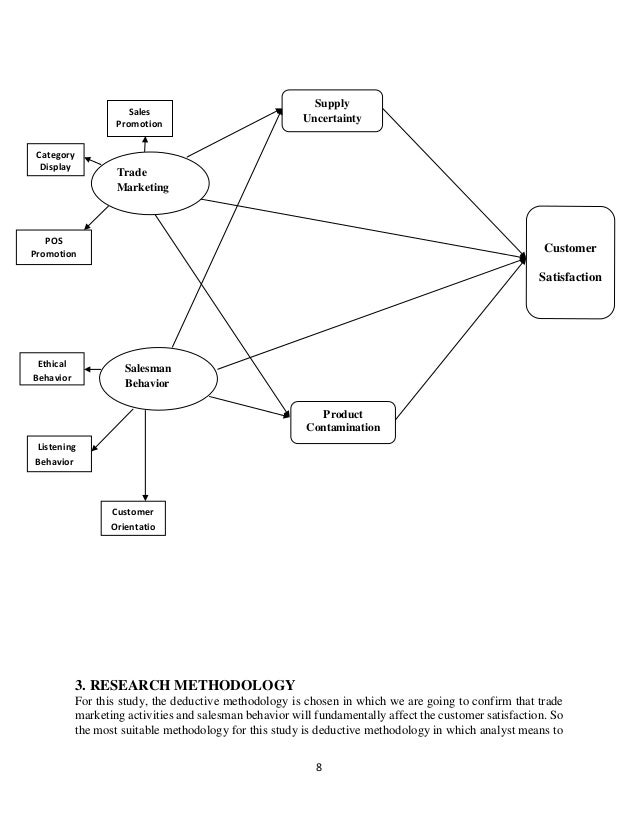 Sales Promotion

Category Display

Trade Marketing

POS Promotion

Supply Uncertainty

Customer Satisfaction

Ethical Behavior

Salesman Behavior

Listening Behavior

Customer Orientatio

Product Contamination

3. RESEARCH METHODOLOGY
For this study, the deductive methodology is chosen in which we are going to confirm that trade marketing activities and salesman behavior will fundamentally affect the customer satisfaction. So the most suitable methodology for this study is deductive methodology in which analyst means to

8